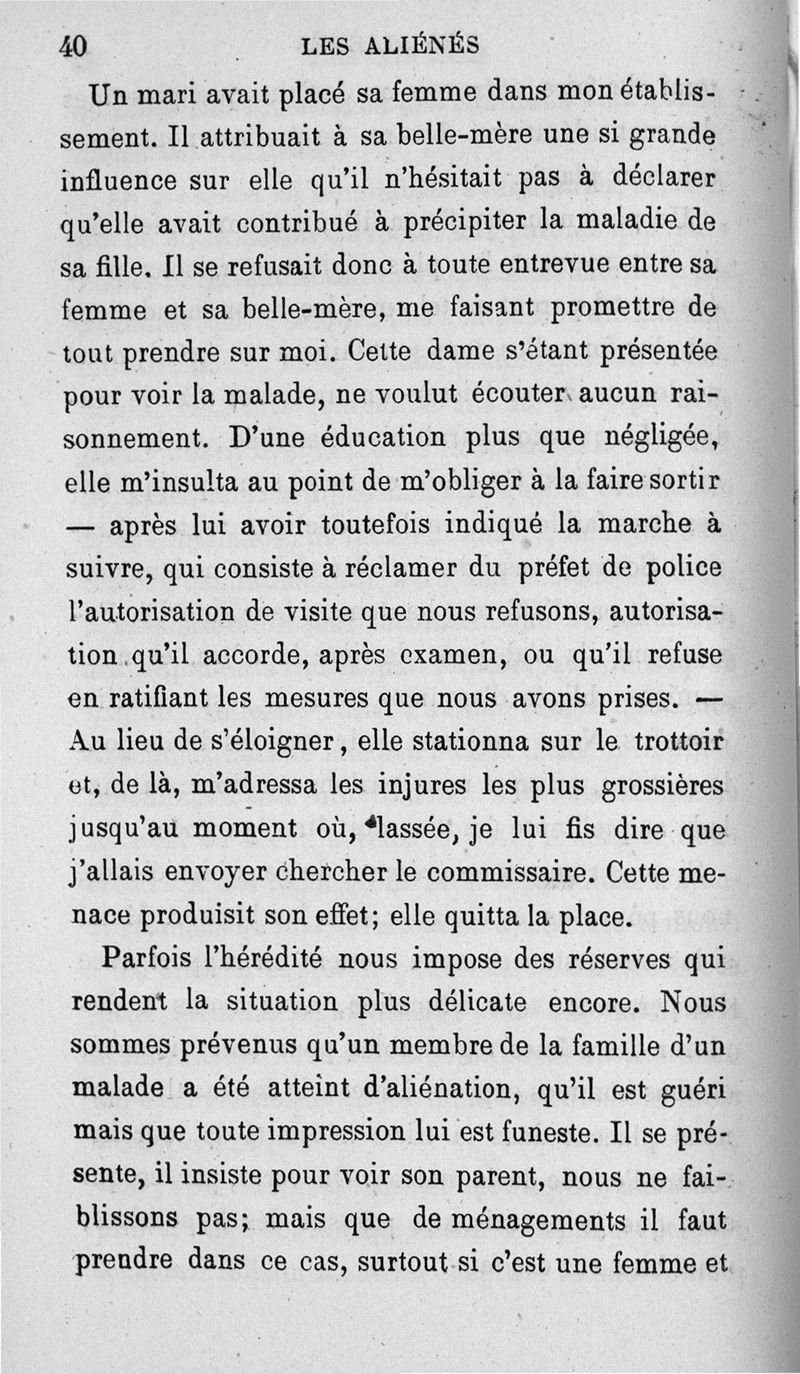 40 LES ALIÉNÉS

Un mari avait placé sa femme dans mon établissement. Il attribuait à sa belle-mère une si grande influence sur elle qu'il n'hésitait pas à déclarer qu'elle avait contribué à précipiter la maladie de sa fille. Il se refusait donc à toute entrevue entre sa femme et sa belle-mère, me faisant promettre de tout prendre sur moi. Cette dame s'étant présentée pour voir la malade, ne voulut écouter aucun raisonnement. D'une éducation plus que négligée, elle m'insulta au point de m'obliger à la faire sortir — après lui avoir toutefois indiqué la marche à suivre, qui consiste à réclamer du préfet de police l'autorisation de visite que nous refusons, autorisation qu'il accorde, après examen, ou qu'il refuse en ratifiant les mesures que nous avons prises. — Au lieu de s'éloigner, elle stationna sur le trottoir et, de là, m'adressa les injures les plus grossières jusqu'au moment où, lassée, je lui fis dire que j'allais envoyer chercher le commissaire. Cette menace produisit son effet; elle quitta la place.

Parfois l'hérédité nous impose des réserves qui rendent la situation plus délicate encore. Nous sommes prévenus qu'un membre de la famille d'un malade a été atteint d'aliénation, qu'il est guéri mais que toute impression lui est funeste. Il se présente, il insiste pour voir son parent, nous ne faiblissons pas; mais que de ménagements il faut prendre dans ce cas, surtout si c'est une femme et